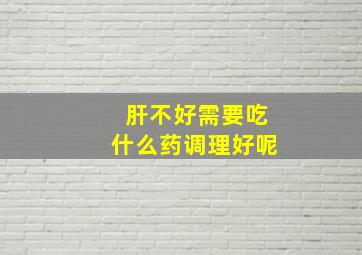 肝不好需要吃
什么药调理好呢